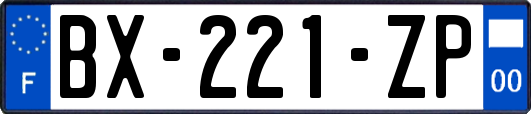 F
BX-221-ZP
00